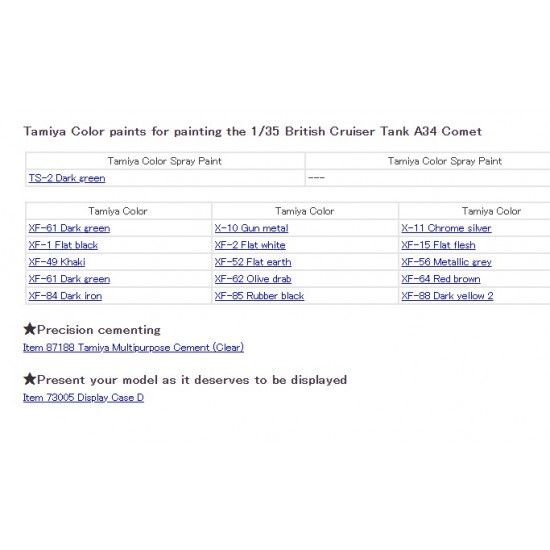 Tamiya Color paints for painting the 1/35 British Cruiser Tank A34 Comet

| Tamiya Color Spray Paint | Tamiya Color Spray Paint |
|---|---|
| TS-2 Dark green | --- |

| Tamiya Color | Tamiya Color | Tamiya Color |
|---|---|---|
| XF-61 Dark green | X-10 Gun metal | X-11 Chrome silver |
| XF-1 Flat black | XF-2 Flat white | XF-15 Flat flesh |
| XF-49 Khaki | XF-52 Flat earth | XF-56 Metallic grey |
| XF-61 Dark green | XF-62 Olive drab | XF-64 Red brown |
| XF-84 Dark iron | XF-85 Rubber black | XF-88 Dark yellow 2 |

★Precision cementing
Item 87188 Tamiya Multipurpose Cement (Clear)

★Present your model as it deserves to be displayed
Item 73005 Display Case D